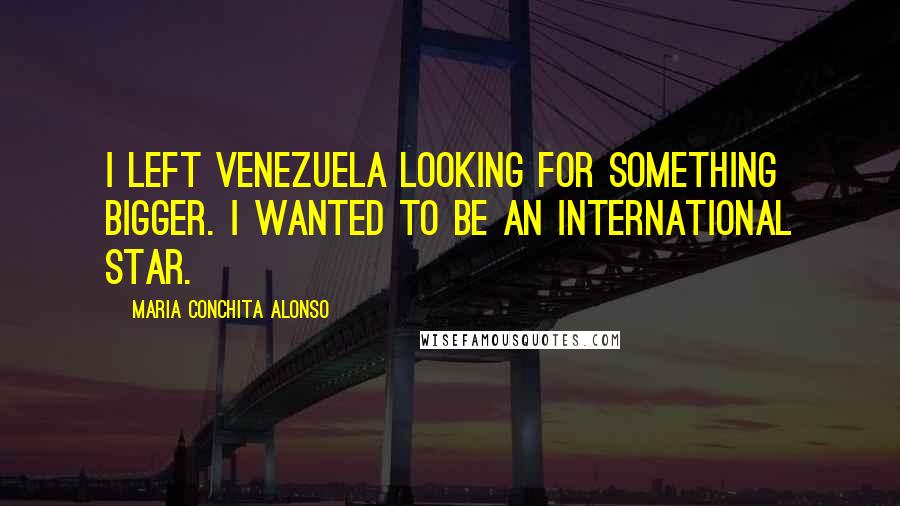 I LEFT VENEZUELA LOOKING FOR SOMETHING BIGGER. I WANTED TO BE AN INTERNATIONAL STAR.

MARIA CONCHITA ALONSO

WISEFAMOUSQUOTES.COM